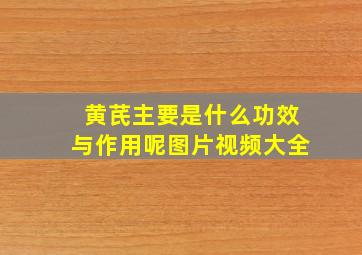 黄芪主要是什么功效与作用呢图片视频大全